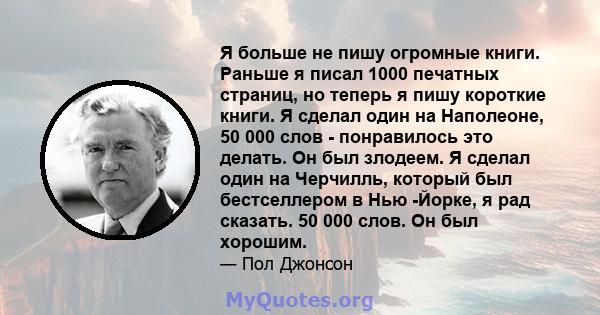 Я больше не пишу огромные книги. Раньше я писал 1000 печатных страниц, но теперь я пишу короткие книги. Я сделал один на Наполеоне, 50 000 слов - понравилось это делать. Он был злодеем. Я сделал один на Черчилль, который был бестселлером в Нью -Йорке, я рад сказать. 50 000 слов. Он был хорошим.
— Пол Джонсон

MyQuotes.org